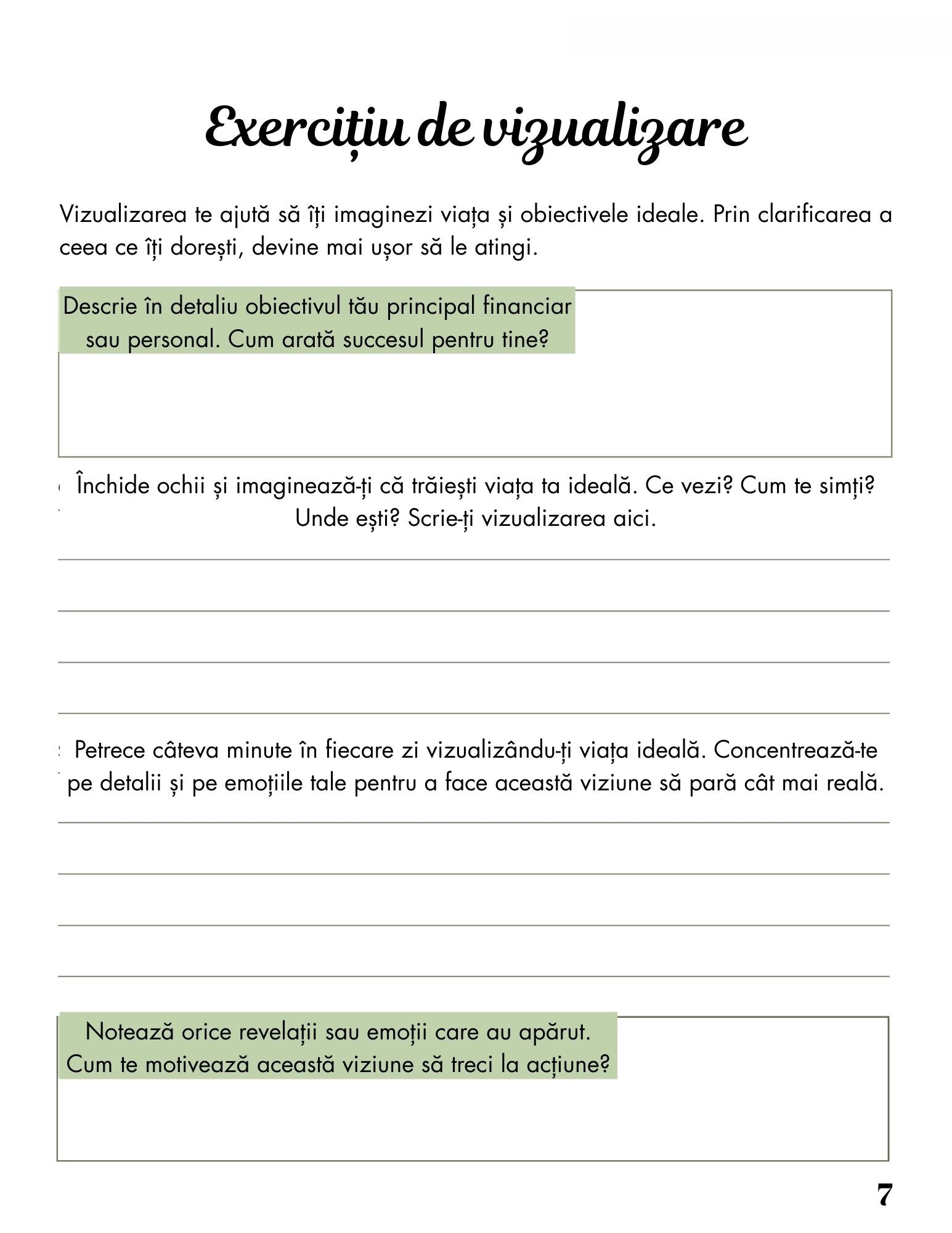 Exercițiu de vizualizare

Vizualizarea te ajută să îți imaginezi viața și obiectivele ideale. Prin clarificarea a ceea ce îți dorești, devine mai ușor să le atingi.

Descrie în detaliu obiectivul tău principal financiar sau personal. Cum arată succesul pentru tine?

Închide ochii și imaginează-ți că trăiești viața ta ideală. Ce vezi? Cum te simți? Unde ești? Scrie-ți vizualizarea aici.

Petrece câteva minute în fiecare zi vizualizându-ți viața ideală. Concentrează-te pe detalii și pe emoțiile tale pentru a face această viziune să pară cât mai reală.

Notează orice revelații sau emoții care au apărut. Cum te motivează această viziune să treci la acțiune?

7